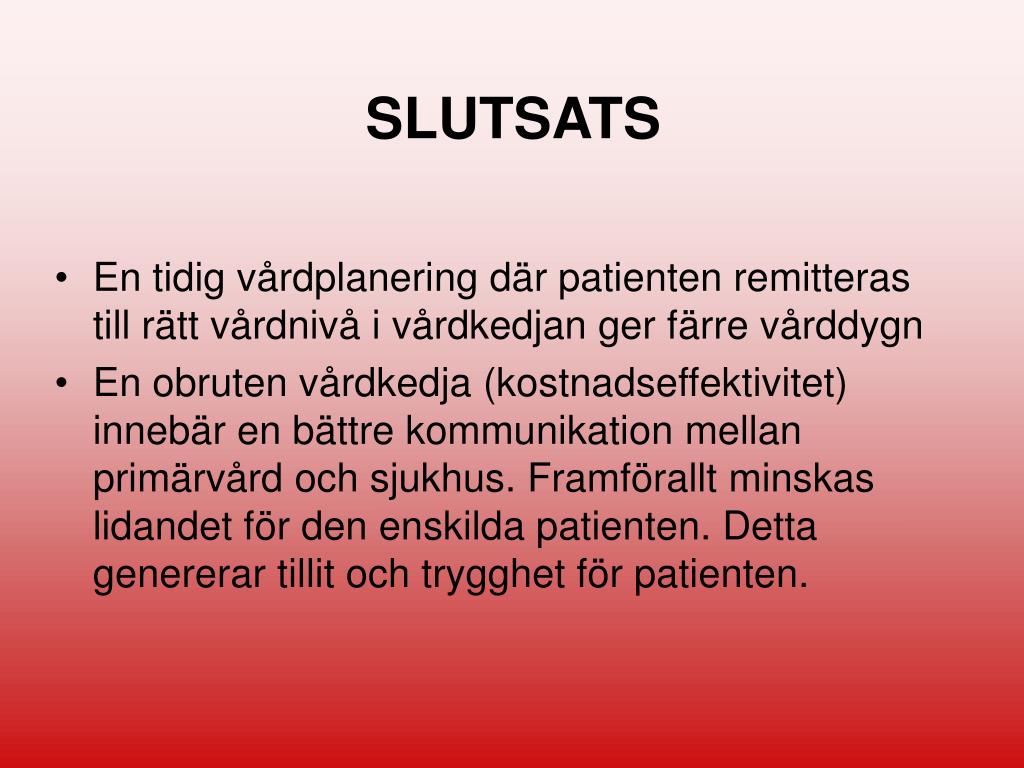 SLUTSATS

• En tidig vårdplanering där patienten remitteras till rätt vårdnivå i vårdkedjan ger färre vårddygn
• En obruten vårdkedja (kostnadseffektivitet) innebär en bättre kommunikation mellan primärvård och sjukhus. Framförallt minskas lidandet för den enskilda patienten. Detta genererar tillit och trygghet för patienten.